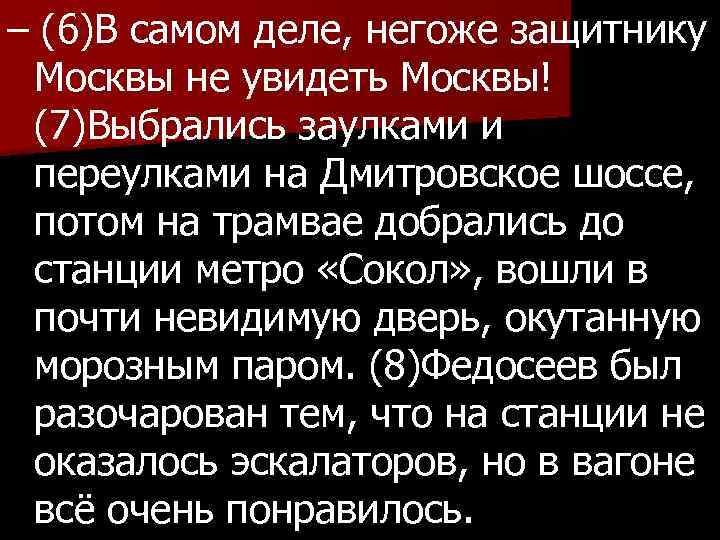 – (6)В самом деле, негоже защитнику Москвы не увидеть Москвы! (7)Выбрались заулками и переулками на Дмитровское шоссе, потом на трамвае добрались до станции метро «Сокол», вошли в почти невидимую дверь, окутанную морозным паром. (8)Федосеев был разочарован тем, что на станции не оказалось эскалаторов, но в вагоне всё очень понравилось.